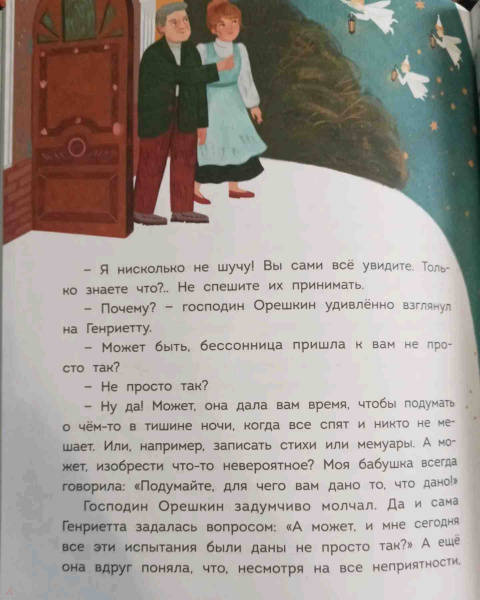 – Я нисколько не шучу! Вы сами всё увидите. Только знаете что?.. Не спешите их принимать.

– Почему? – господин Орешкин удивлённо взглянул на Генриетту.

– Может быть, бессонница пришла к вам не просто так?

– Не просто так?

– Ну да! Может, она дала вам время, чтобы подумать о чём-то в тишине ночи, когда все спят и никто не мешает. Или, например, записать стихи или мемуары. А может, изобрести что-то невероятное? Моя бабушка всегда говорила: «Подумайте, для чего вам дано то, что дано!»

Господин Орешкин задумчиво молчал. Да и сама Генриетта задалась вопросом: «А может, и мне сегодня все эти испытания были даны не просто так?» А ещё она вдруг поняла, что, несмотря на все неприятности,